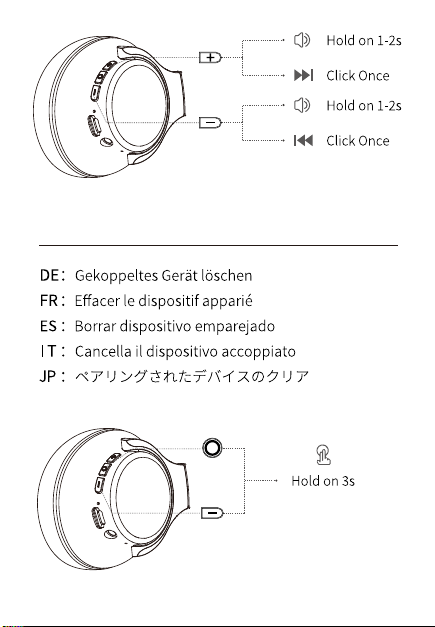 Hold on 1-2s

Click Once

Hold on 1-2s

Click Once

DE: Gekoppeltes Gerät löschen
FR: Effacer le dispositif apparié
ES: Borrar dispositivo emparejado
IT: Cancella il dispositivo accoppiato
JP: ペアリングされたデバイスのクリア

Hold on 3s